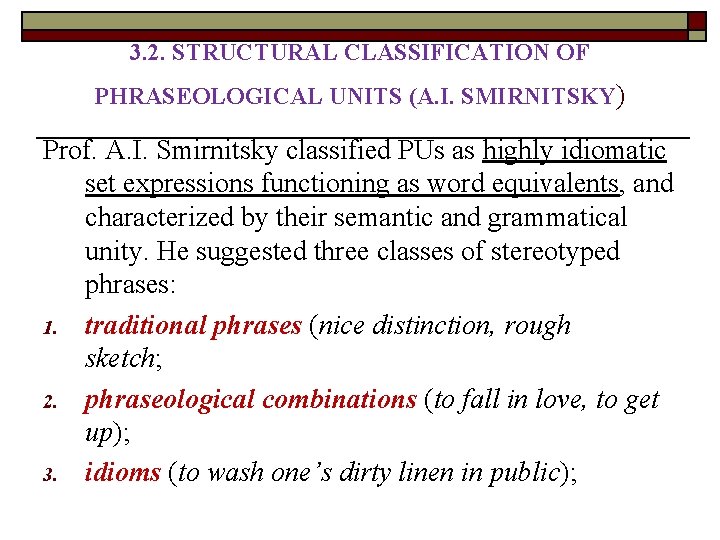 3.2. STRUCTURAL CLASSIFICATION OF PHRASEOLOGICAL UNITS (A.I. SMIRNITSKY)

Prof. A.I. Smirnitsky classified PUs as highly idiomatic set expressions functioning as word equivalents, and characterized by their semantic and grammatical unity. He suggested three classes of stereotyped phrases:

1. traditional phrases (nice distinction, rough sketch;
2. phraseological combinations (to fall in love, to get up);
3. idioms (to wash one's dirty linen in public);